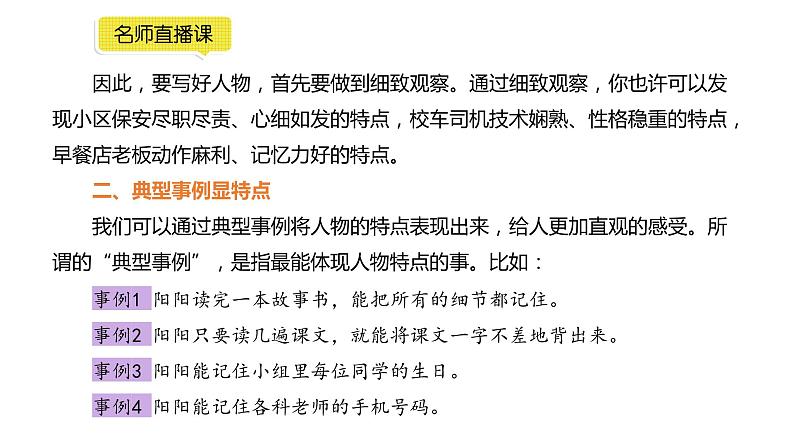 名师直播课

因此，要写好人物，首先要做到细致观察。通过细致观察，你也许可以发现小区保安尽职尽责、心细如发的特点，校车司机技术娴熟、性格稳重的特点，早餐店老板动作麻利、记忆力好的特点。

二、典型事例显特点

我们可以通过典型事例将人物的特点表现出来，给人更加直观的感受。所谓的“典型事例”，是指最能体现人物特点的事。比如：

事例1 阳阳读完一本故事书，能把所有的细节都记住。

事例2 阳阳只要读几遍课文，就能将课文一字不差地背出来。

事例3 阳阳能记住小组里每位同学的生日。

事例4 阳阳能记住各科老师的手机号码。